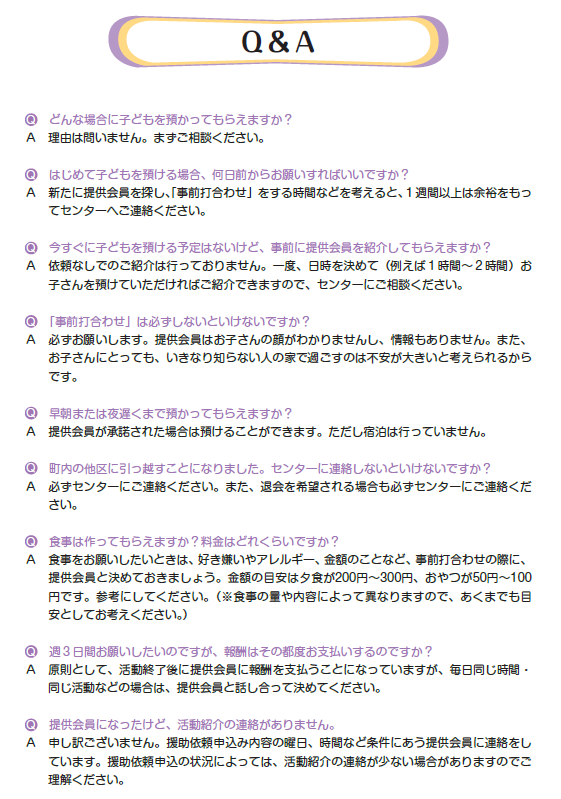 Q＆A

Q どんな場合に子どもを預かってもらえますか？
A 理由は問いません。まずご相談ください。

Q はじめて子どもを預ける場合、何日前からお願いすればいいですか？
A 新たに提供会員を探し、「事前打合わせ」をする時間などを考えると、１週間以上は余裕をもってセンターへご連絡ください。

Q 今すぐに子どもを預ける予定はないけど、事前に提供会員を紹介してもらえますか？
A 依頼なしでのご紹介は行っておりません。一度、日時を決めて（例えば１時間～２時間）お子さんを預けていただければご紹介できますので、センターにご相談ください。

Q 「事前打合わせ」は必ずしないといけないですか？
A 必ずお願いします。提供会員はお子さんの顔がわかりませんし、情報もありません。また、お子さんにとっても、いきなり知らない人の家で過ごすのは不安が大きいと考えられるからです。

Q 早朝または夜遅くまで預かってもらえますか？
A 提供会員が承諾された場合は預けることができます。ただし宿泊は行っていません。

Q 町内の他区に引っ越すことになりました。センターに連絡しないといけないですか？
A 必ずセンターにご連絡ください。また、退会を希望される場合も必ずセンターにご連絡ください。

Q 食事は作ってもらえますか？料金はどれくらいですか？
A 食事をお願いしたいときは、好き嫌いやアレルギー、金額のことなど、事前打合わせの際に、提供会員と決めておきましょう。金額の目安は夕食が200円～300円、おやつが50円～100円です。参考にしてください。（※食事の量や内容によって異なりますので、あくまでも目安としてお考えください。）

Q 週３日間お願いしたいのですが、報酬はその都度お支払いするのですか？
A 原則として、活動終了後に提供会員に報酬を支払うことになっていますが、毎日同じ時間・同じ活動などの場合は、提供会員と話し合って決めてください。

Q 提供会員になったけど、活動紹介の連絡がありません。
A 申し訳ございません。援助依頼申込み内容の曜日、時間など条件にあう提供会員に連絡をしています。援助依頼申込の状況によっては、活動紹介の連絡が少ない場合がありますのでご理解ください。